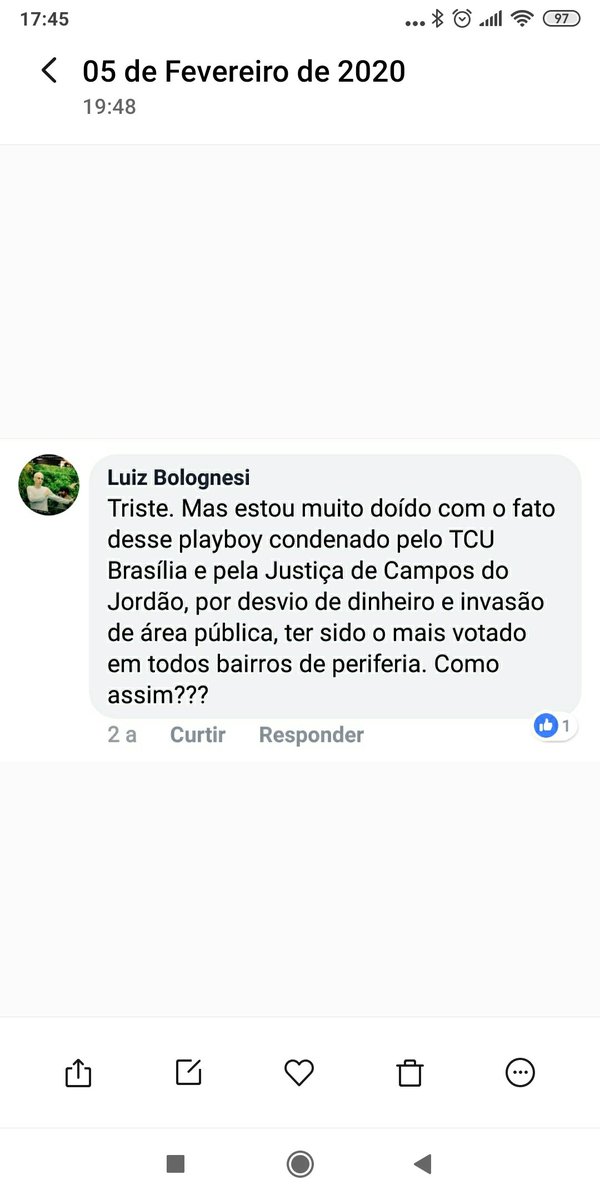 17:45 97

05 de Fevereiro de 2020
19:48

Luiz Bolognesi
Triste. Mas estou muito doído com o fato desse playboy condenado pelo TCU Brasília e pela Justiça de Campos do Jordão, por desvio de dinheiro e invasão de área pública, ter sido o mais votado em todos bairros de periferia. Como assim???

2 a Curtir Responder 1